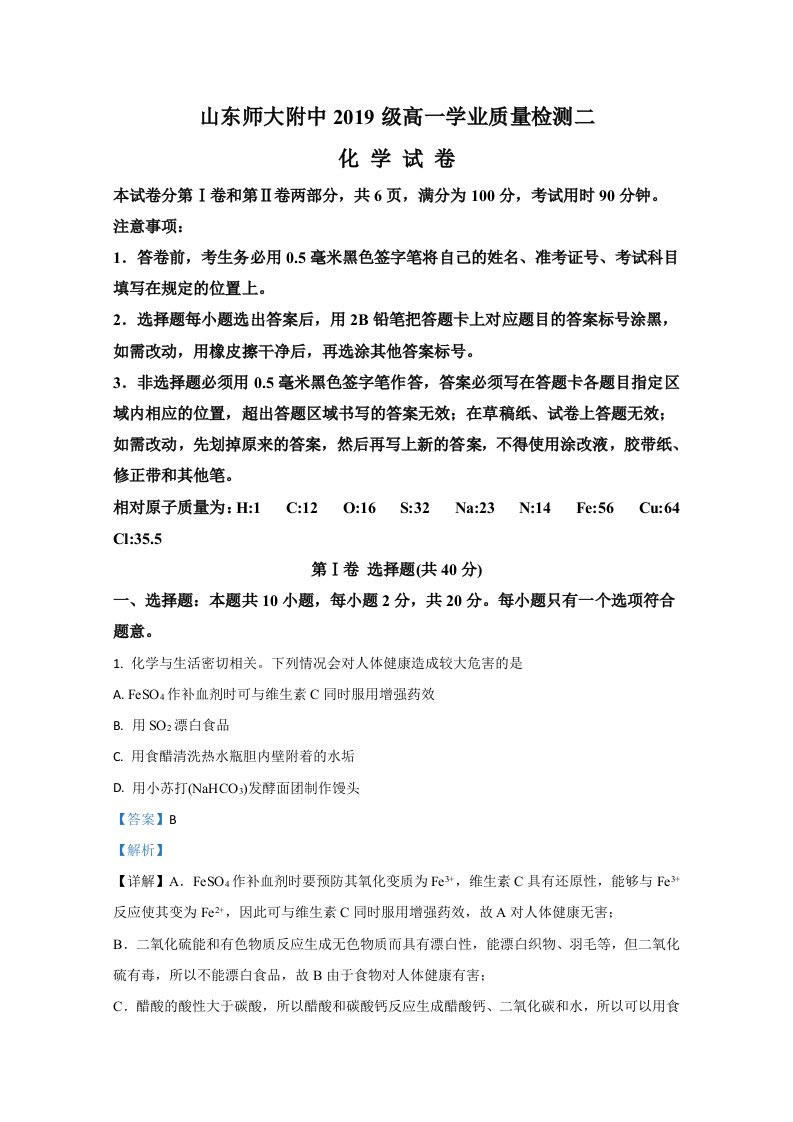 山东师大附中2019级高一学业质量检测二

化 学 试 卷

本试卷分第Ⅰ卷和第Ⅱ卷两部分，共6页，满分为100分，考试用时90分钟。

注意事项：

1．答卷前，考生务必用0.5毫米黑色签字笔将自己的姓名、准考证号、考试科目填写在规定的位置上。

2．选择题每小题选出答案后，用2B铅笔把答题卡上对应题目的答案标号涂黑，如需改动，用橡皮擦干净后，再选涂其他答案标号。

3．非选择题必须用0.5毫米黑色签字笔作答，答案必须写在答题卡各题目指定区域内相应的位置，超出答题区域书写的答案无效；在草稿纸、试卷上答题无效；如需改动，先划掉原来的答案，然后再写上新的答案，不得使用涂改液，胶带纸、修正带和其他笔。

相对原子质量为：H:1 C:12 O:16 S:32 Na:23 N:14 Fe:56 Cu:64 Cl:35.5

第Ⅰ卷 选择题(共40分)

一、选择题：本题共10小题，每小题2分，共20分。每小题只有一个选项符合题意。

1. 化学与生活密切相关。下列情况会对人体健康造成较大危害的是

A. $FeSO_4$作补血剂时可与维生素C同时服用增强药效

B. 用$SO_2$漂白食品

C. 用食醋清洗热水瓶胆内壁附着的水垢

D. 用小苏打($NaHCO_3$)发酵面团制作馒头

【答案】B

【解析】

【详解】A．$FeSO_4$作补血剂时要预防其氧化变质为$Fe^{3+}$，维生素C具有还原性，能够与$Fe^{3+}$反应使其变为$Fe^{2+}$，因此可与维生素C同时服用增强药效，故A对人体健康无害；

B．二氧化硫能和有色物质反应生成无色物质而具有漂白性，能漂白织物、羽毛等，但二氧化硫有毒，所以不能漂白食品，故B由于食物对人体健康有害；

C．醋酸的酸性大于碳酸，所以醋酸和碳酸钙反应生成醋酸钙、二氧化碳和水，所以可以用食